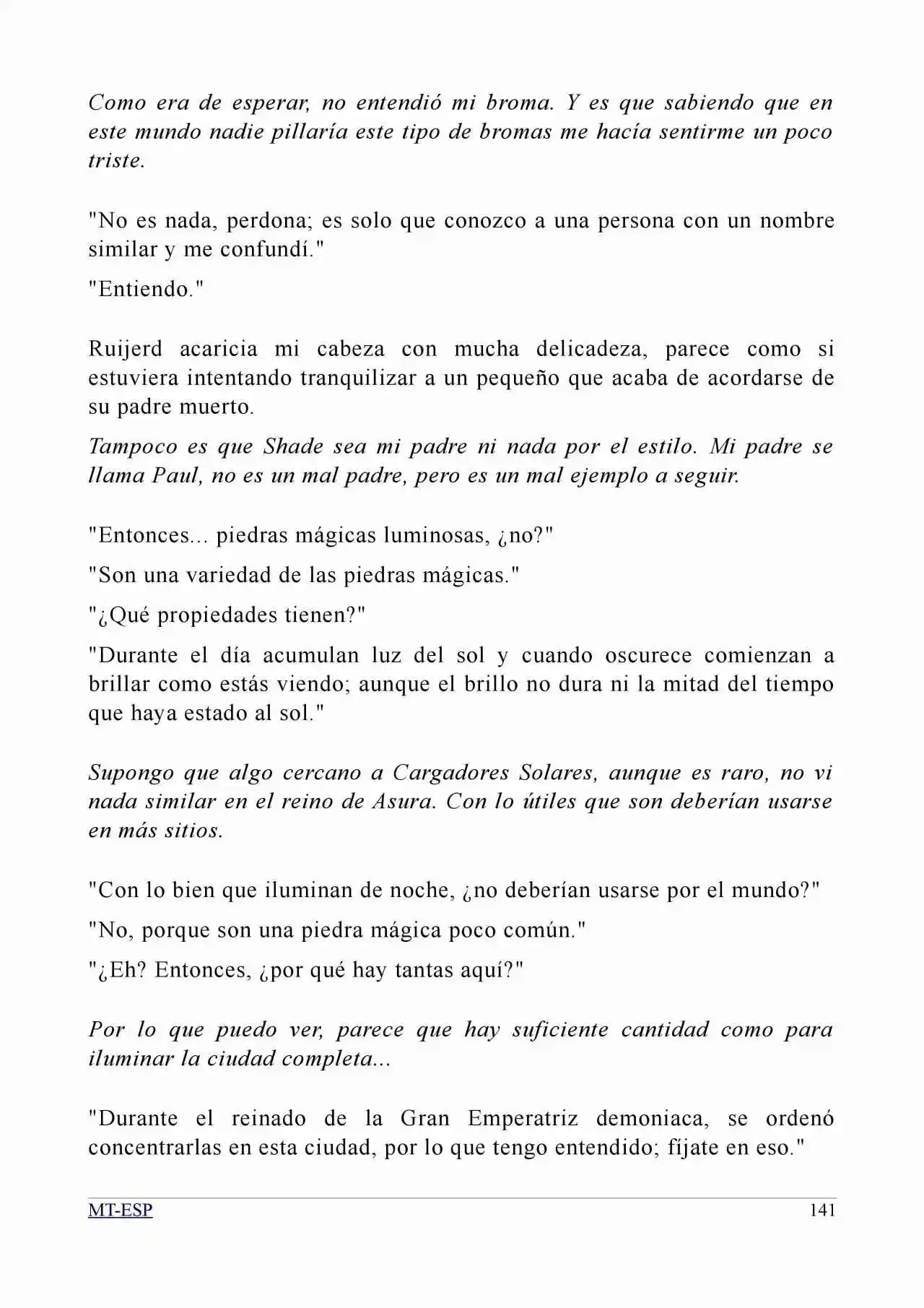 Como era de esperar, no entendió mi broma. Y es que sabiendo que en este mundo nadie pillaría este tipo de bromas me hacía sentirme un poco triste.

"No es nada, perdona; es solo que conozco a una persona con un nombre similar y me confundí."

"Entiendo."

Ruijerd acaricia mi cabeza con mucha delicadeza, parece como si estuviera intentando tranquilizar a un pequeño que acaba de acordarse de su padre muerto.

Tampoco es que Shade sea mi padre ni nada por el estilo. Mi padre se llama Paul, no es un mal padre, pero es un mal ejemplo a seguir.

"Entonces... piedras mágicas luminosas, ¿no?"

"Son una variedad de las piedras mágicas."

"¿Qué propiedades tienen?"

"Durante el día acumulan luz del sol y cuando oscurece comienzan a brillar como estás viendo; aunque el brillo no dura ni la mitad del tiempo que haya estado al sol."

Supongo que algo cercano a Cargadores Solares, aunque es raro, no vi nada similar en el reino de Asura. Con lo útiles que son deberían usarse en más sitios.

"Con lo bien que iluminan de noche, ¿no deberían usarse por el mundo?"

"No, porque son una piedra mágica poco común."

"¿Eh? Entonces, ¿por qué hay tantas aquí?"

Por lo que puedo ver, parece que hay suficiente cantidad como para iluminar la ciudad completa...

"Durante el reinado de la Gran Emperatriz demoniaca, se ordenó concentrarlas en esta ciudad, por lo que tengo entendido; fíjate en eso."

MT-ESP 141